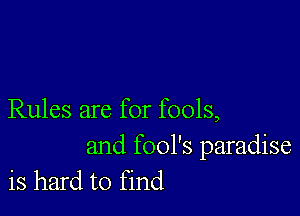 Rules are for fools,
and fool's paradise
is hard to find